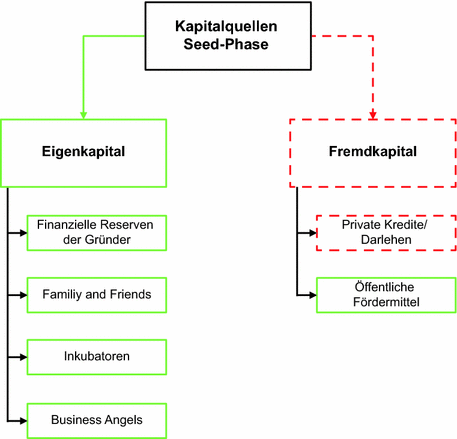 Kapitalquellen Seed-Phase

Eigenkapital

Finanzielle Reserven der Gründer

Familiy and Friends

Inkubatoren

Business Angels

Fremdkapital

Private Kredite/ Darlehen

Öffentliche Fördermittel